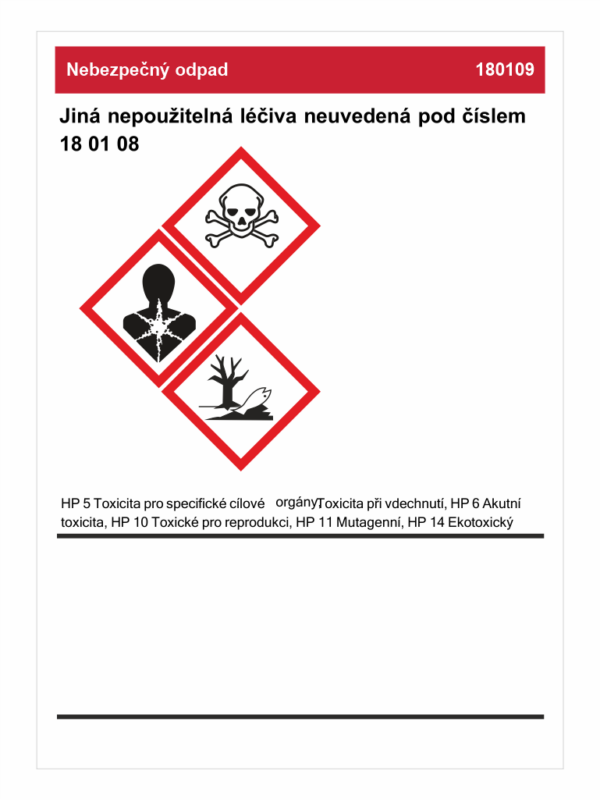 Nebezpečný odpad 180109

Jiná nepoužitelná léčiva neuvedená pod číslem 18 01 08

HP 5 Toxicita pro specifické cílové orgányToxicita při vdechnutí, HP 6 Akutní toxicita, HP 10 Toxické pro reprodukci, HP 11 Mutagenní, HP 14 Ekotoxický